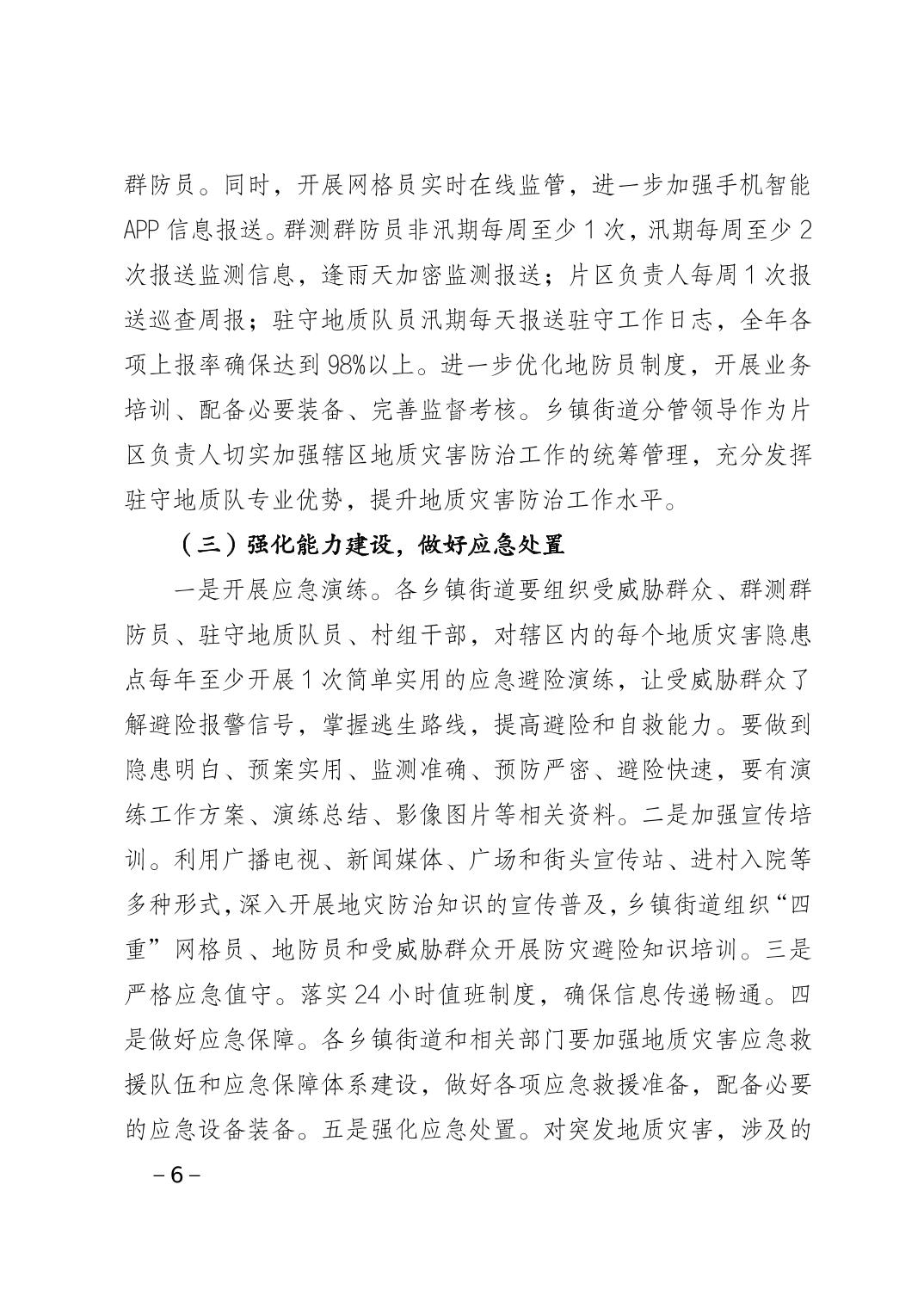 群防员。同时，开展网格员实时在线监管，进一步加强手机智能APP信息报送。群测群防员非汛期每周至少1次，汛期每周至少2次报送监测信息，逢雨天加密监测报送；片区负责人每周1次报送巡查周报；驻守地质队员汛期每天报送驻守工作日志，全年各项上报率确保达到98%以上。进一步优化地防员制度，开展业务培训、配备必要装备、完善监督考核。乡镇街道分管领导作为片区负责人切实加强辖区地质灾害防治工作的统筹管理，充分发挥驻守地质队专业优势，提升地质灾害防治工作水平。

（三）强化能力建设，做好应急处置

一是开展应急演练。各乡镇街道要组织受威胁群众、群测群防员、驻守地质队员、村组干部，对辖区内的每个地质灾害隐患点每年至少开展1次简单实用的应急避险演练，让受威胁群众了解避险报警信号，掌握逃生路线，提高避险和自救能力。要做到隐患明白、预案实用、监测准确、预防严密、避险快速，要有演练工作方案、演练总结、影像图片等相关资料。二是加强宣传培训。利用广播电视、新闻媒体、广场和街头宣传站、进村入院等多种形式，深入开展地灾防治知识的宣传普及，乡镇街道组织“四重”网格员、地防员和受威胁群众开展防灾避险知识培训。三是严格应急值守。落实24小时值班制度，确保信息传递畅通。四是做好应急保障。各乡镇街道和相关部门要加强地质灾害应急救援队伍和应急保障体系建设，做好各项应急救援准备，配备必要的应急设备装备。五是强化应急处置。对突发地质灾害，涉及的

－6－